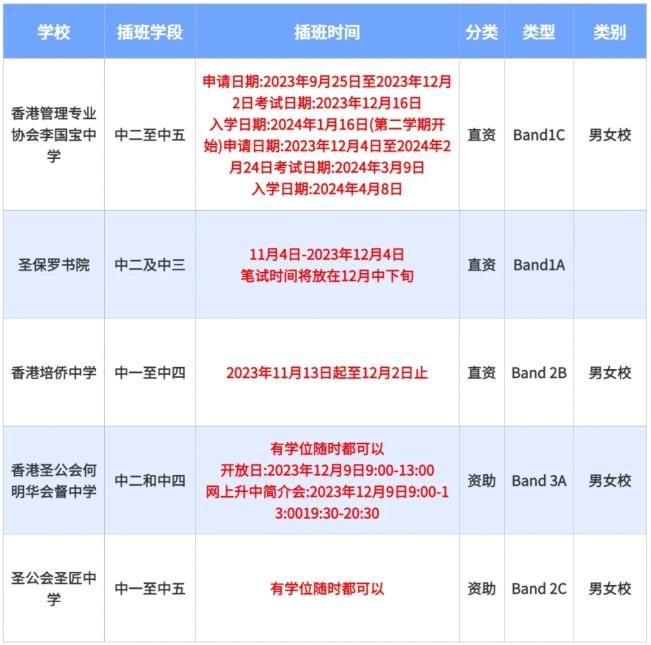 | 学校 | 插班学段 | 插班时间 | 分类 | 类型 | 类别 |
|---|---|---|---|---|---|
| 香港管理专业协会李国宝中学 | 中二至中五 | 申请日期:2023年9月25日至2023年12月2日考试日期:2023年12月16日 入学日期:2024年1月16日(第二学期开始)申请日期:2023年12月4日至2024年2月24日考试日期:2024年3月9日 入学日期:2024年4月8日 | 直资 | Band1C | 男女校 |
| 圣保罗书院 | 中二及中三 | 11月4日-2023年12月4日 笔试时间将放在12月中下旬 | 直资 | Band1A | |
| 香港培侨中学 | 中一至中四 | 2023年11月13日起至12月2日止 | 直资 | Band 2B | 男女校 |
| 香港圣公会何明华会督中学 | 中二和中四 | 有学位随时都可以 开放日:2023年12月9日9:00-13:00 网上升中简介会:2023年12月9日9:00-13:0019:30-20:30 | 资助 | Band 3A | 男女校 |
| 圣公会圣匠中学 | 中一至中五 | 有学位随时都可以 | 资助 | Band 2C | 男女校 |